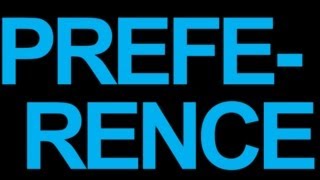 PREFERENCE